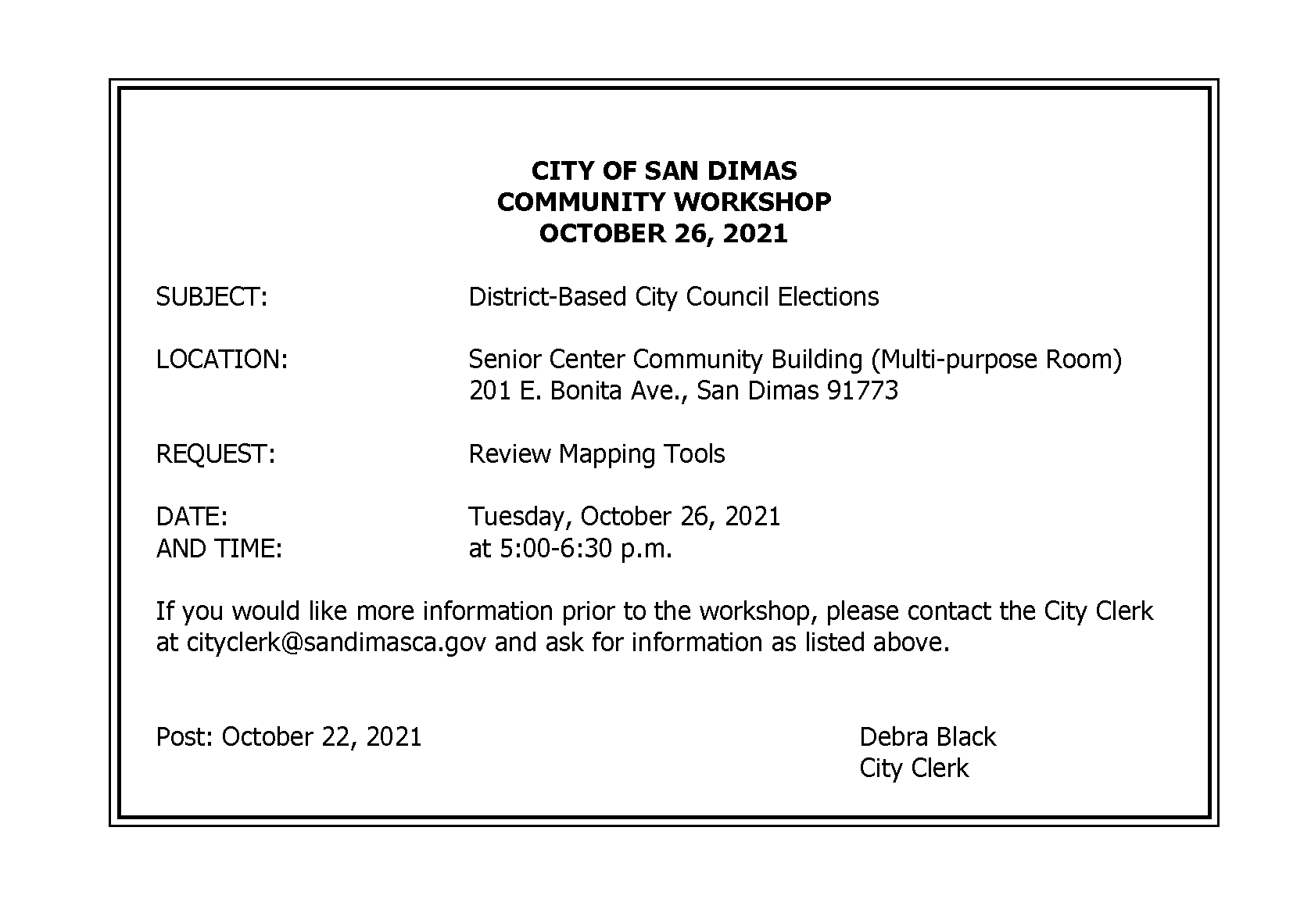 CITY OF SAN DIMAS
COMMUNITY WORKSHOP
OCTOBER 26, 2021

SUBJECT: District-Based City Council Elections

LOCATION: Senior Center Community Building (Multi-purpose Room)
201 E. Bonita Ave., San Dimas 91773

REQUEST: Review Mapping Tools

DATE: Tuesday, October 26, 2021
AND TIME: at 5:00-6:30 p.m.

If you would like more information prior to the workshop, please contact the City Clerk at cityclerk@sandimasca.gov and ask for information as listed above.

Post: October 22, 2021

Debra Black
City Clerk